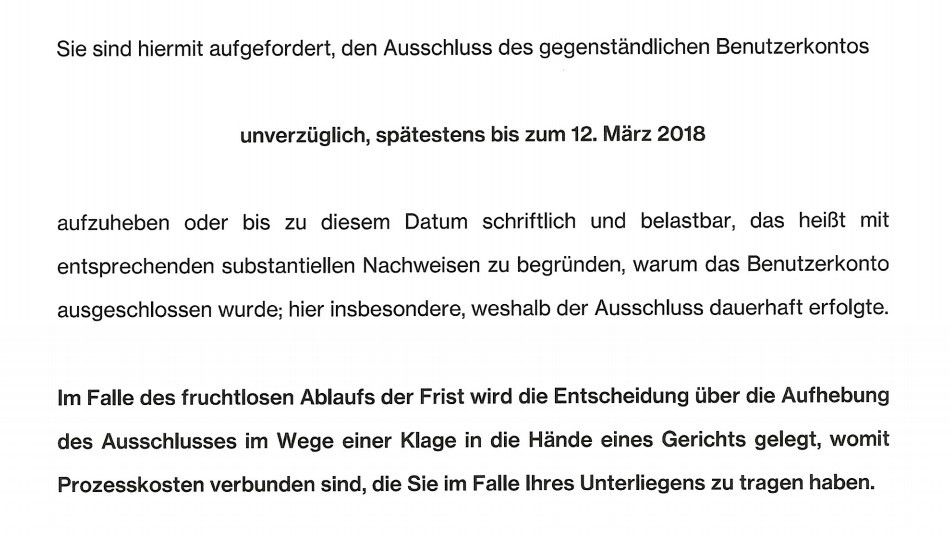 Sie sind hiermit aufgefordert, den Ausschluss des gegenständlichen Benutzerkontos

unverzüglich, spätestens bis zum 12. März 2018

aufzuheben oder bis zu diesem Datum schriftlich und belastbar, das heißt mit entsprechenden substantiellen Nachweisen zu begründen, warum das Benutzerkonto ausgeschlossen wurde; hier insbesondere, weshalb der Ausschluss dauerhaft erfolgte.

Im Falle des fruchtlosen Ablaufs der Frist wird die Entscheidung über die Aufhebung des Ausschlusses im Wege einer Klage in die Hände eines Gerichts gelegt, womit Prozesskosten verbunden sind, die Sie im Falle Ihres Unterliegens zu tragen haben.